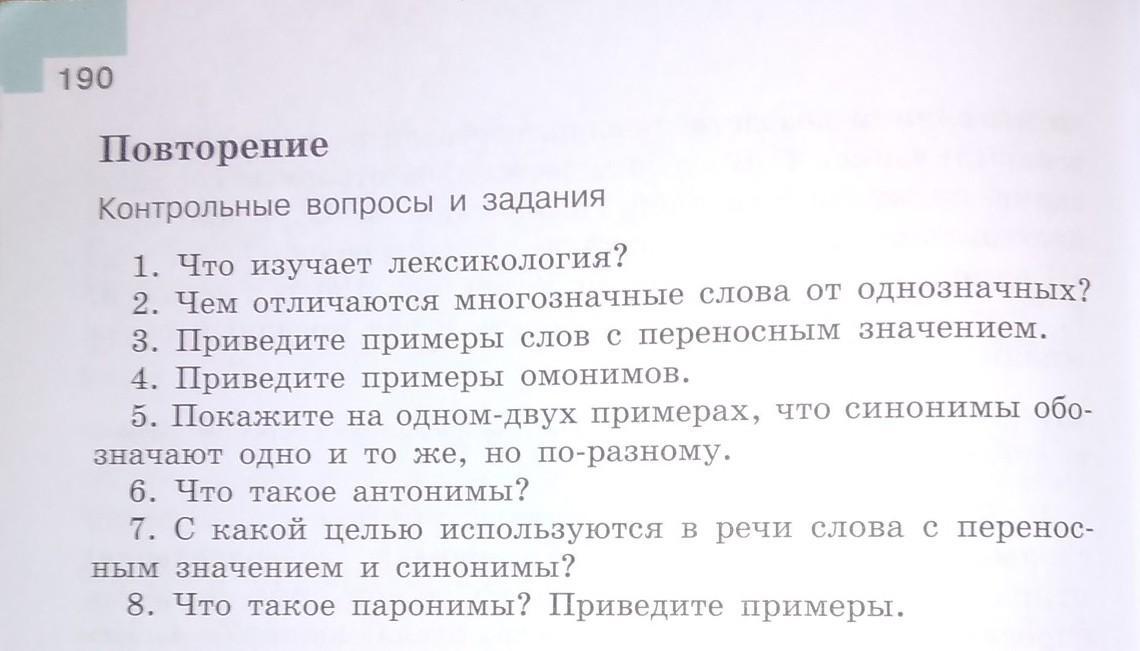 190

Повторение

Контрольные вопросы и задания

1. Что изучает лексикология?
2. Чем отличаются многозначные слова от однозначных?
3. Приведите примеры слов с переносным значением.
4. Приведите примеры омонимов.
5. Покажите на одном-двух примерах, что синонимы обозначают одно и то же, но по-разному.
6. Что такое антонимы?
7. С какой целью используются в речи слова с переносным значением и синонимы?
8. Что такое паронимы? Приведите примеры.